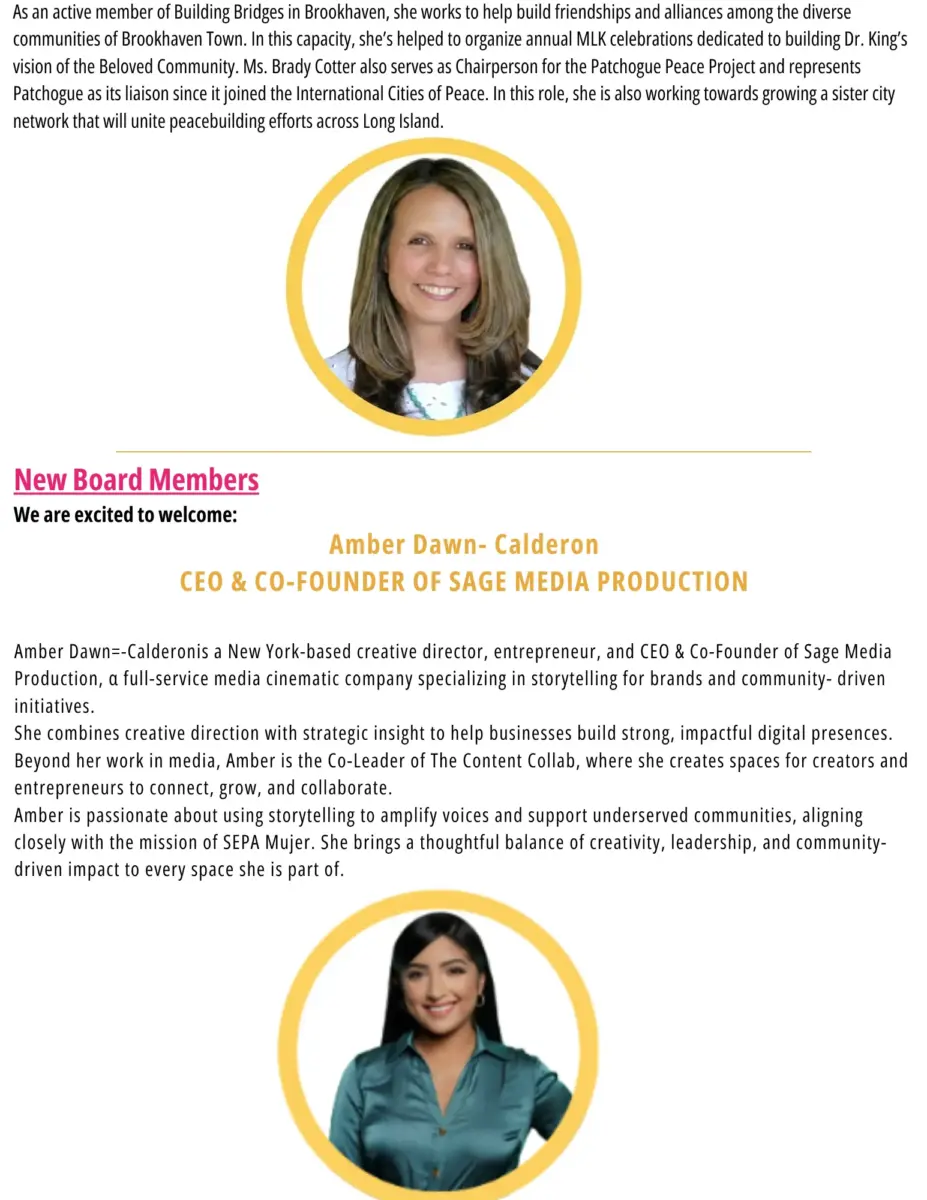 As an active member of Building Bridges in Brookhaven, she works to help build friendships and alliances among the diverse communities of Brookhaven Town. In this capacity, she's helped to organize annual MLK celebrations dedicated to building Dr. King's vision of the Beloved Community. Ms. Brady Cotter also serves as Chairperson for the Patchogue Peace Project and represents Patchogue as its liaison since it joined the International Cities of Peace. In this role, she is also working towards growing a sister city network that will unite peacebuilding efforts across Long Island.

New Board Members

We are excited to welcome:

Amber Dawn- Calderon
CEO & CO-FOUNDER OF SAGE MEDIA PRODUCTION

Amber Dawn=-Calderonis a New York-based creative director, entrepreneur, and CEO & Co-Founder of Sage Media Production, α full-service media cinematic company specializing in storytelling for brands and community- driven initiatives.
She combines creative direction with strategic insight to help businesses build strong, impactful digital presences. Beyond her work in media, Amber is the Co-Leader of The Content Collab, where she creates spaces for creators and entrepreneurs to connect, grow, and collaborate.
Amber is passionate about using storytelling to amplify voices and support underserved communities, aligning closely with the mission of SEPA Mujer. She brings a thoughtful balance of creativity, leadership, and community-driven impact to every space she is part of.